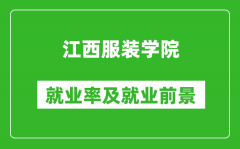 江西服装学院

就业率及就业前景